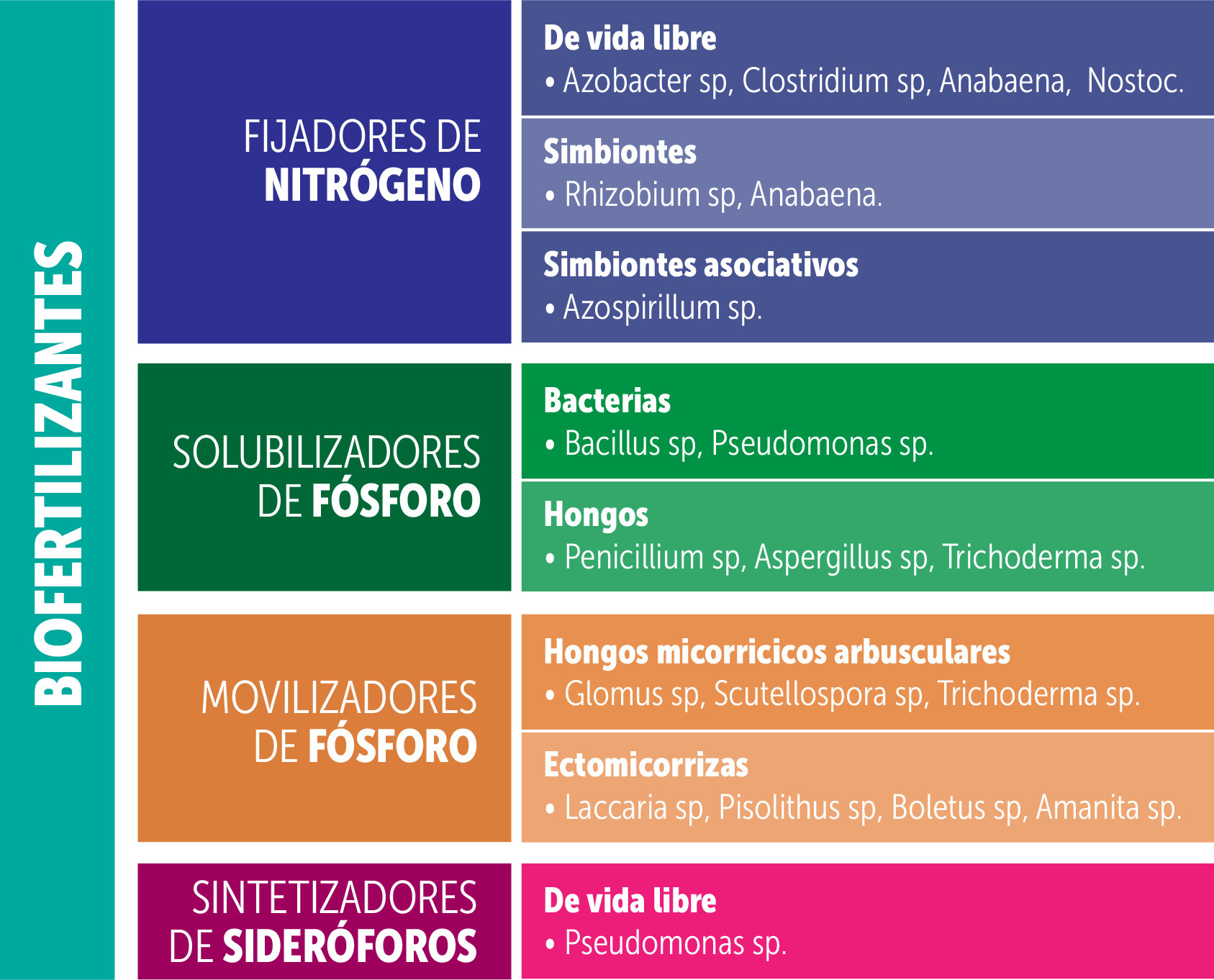 BIOFERTILIZANTES

FIJADORES DE NITRÓGENO

De vida libre
• Azobacter sp, Clostridium sp, Anabaena, Nostoc.

Simbiontes
• Rhizobium sp, Anabaena.

Simbiontes asociativos
• Azospirillum sp.

SOLUBILIZADORES DE FÓSFORO

Bacterias
• Bacillus sp, Pseudomonas sp.

Hongos
• Penicillium sp, Aspergillus sp, Trichoderma sp.

MOVILIZADORES DE FÓSFORO

Hongos micorricicos arbusculares
• Glomus sp, Scutellospora sp, Trichoderma sp.

Ectomicorrizas
• Laccaria sp, Pisolithus sp, Boletus sp, Amanita sp.

SINTETIZADORES DE SIDERÓFOROS

De vida libre
• Pseudomonas sp.